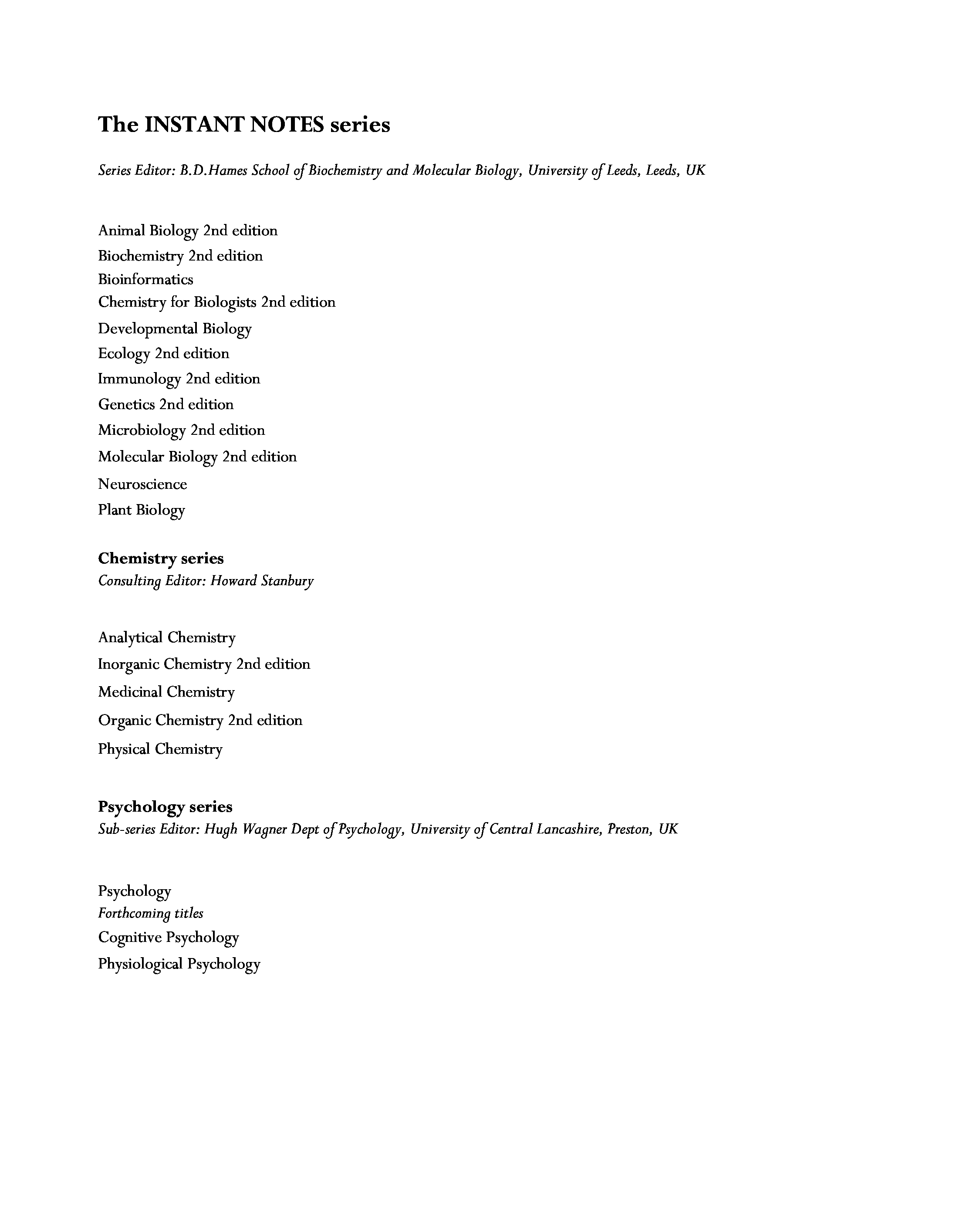 The INSTANT NOTES series

Series Editor: B.D.Hames School of Biochemistry and Molecular Biology, University of Leeds, Leeds, UK

Animal Biology 2nd edition
Biochemistry 2nd edition
Bioinformatics
Chemistry for Biologists 2nd edition
Developmental Biology
Ecology 2nd edition
Immunology 2nd edition
Genetics 2nd edition
Microbiology 2nd edition
Molecular Biology 2nd edition
Neuroscience
Plant Biology

Chemistry series
Consulting Editor: Howard Stanbury

Analytical Chemistry
Inorganic Chemistry 2nd edition
Medicinal Chemistry
Organic Chemistry 2nd edition
Physical Chemistry

Psychology series
Sub-series Editor: Hugh Wagner Dept of Psychology, University of Central Lancashire, Preston, UK

Psychology
Forthcoming titles
Cognitive Psychology
Physiological Psychology